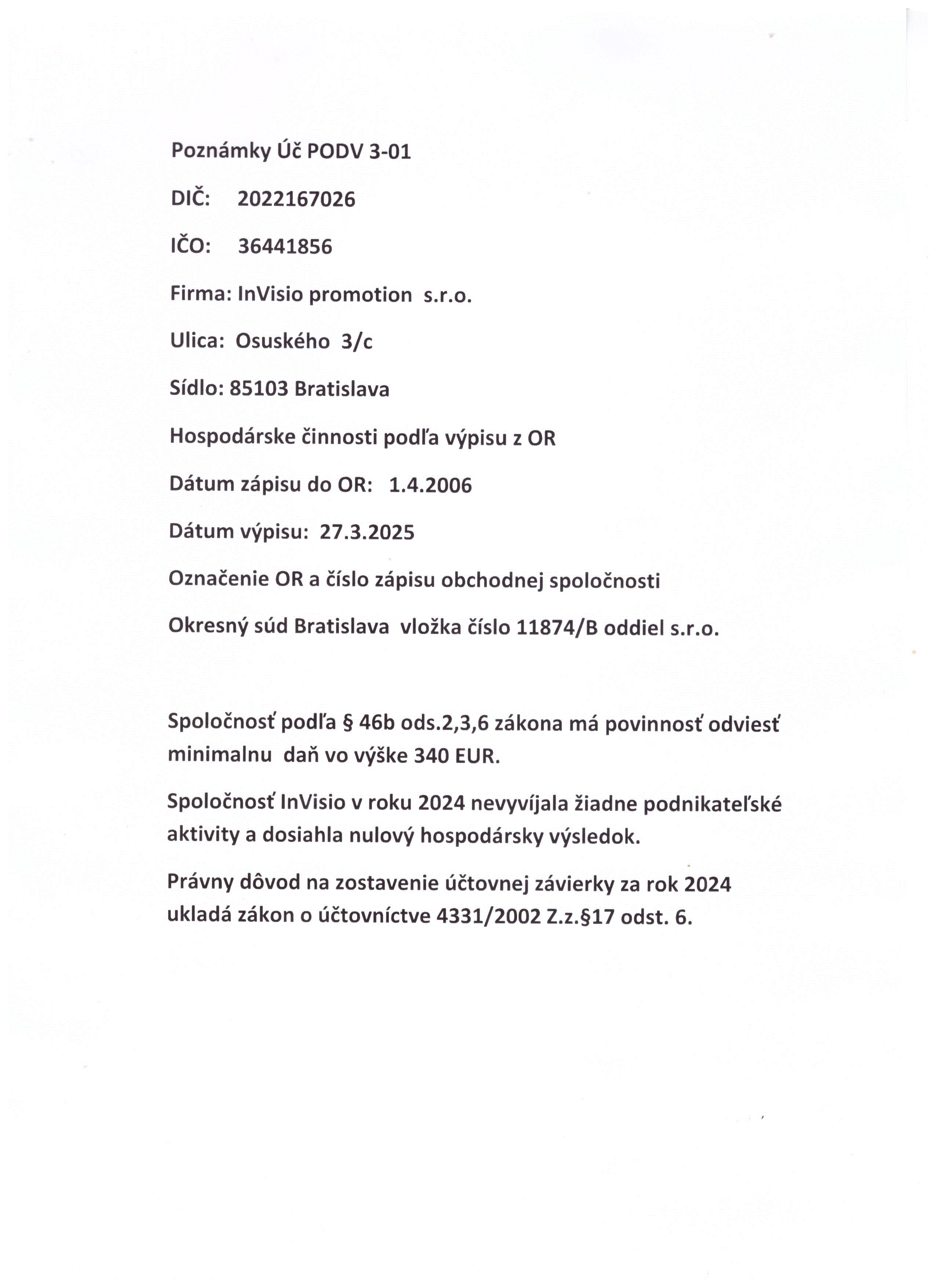 Poznámky Úč PODV 3-01

DIČ: 2022167026

IČO: 36441856

Firma: InVisio promotion s.r.o.

Ulica: Osuského 3/c

Sídlo: 85103 Bratislava

Hospodárske činnosti podľa výpisu z OR

Dátum zápisu do OR: 1.4.2006

Dátum výpisu: 27.3.2025

Označenie OR a číslo zápisu obchodnej spoločnosti

Okresný súd Bratislava vložka číslo 11874/B oddiel s.r.o.

Spoločnosť podľa § 46b ods.2,3,6 zákona má povinnosť odviesť minimalnu daň vo výške 340 EUR.

Spoločnosť InVisio v roku 2024 nevyvíjala žiadne podnikateľské aktivity a dosiahla nulový hospodársky výsledok.

Právny dôvod na zostavenie účtovnej závierky za rok 2024 ukladá zákon o účtovníctve 4331/2002 Z.z.§17 odst. 6.